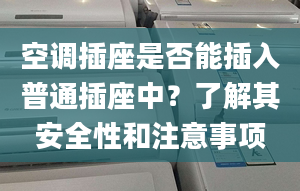 空调插座是否能插入普通插座中？了解其安全性和注意事项